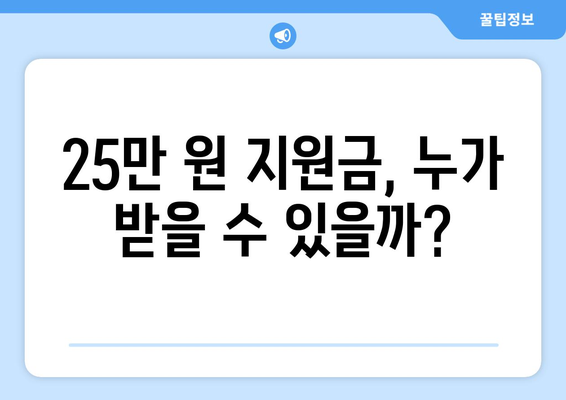 꿀팁정보

25만 원 지원금, 누가 받을 수 있을까?